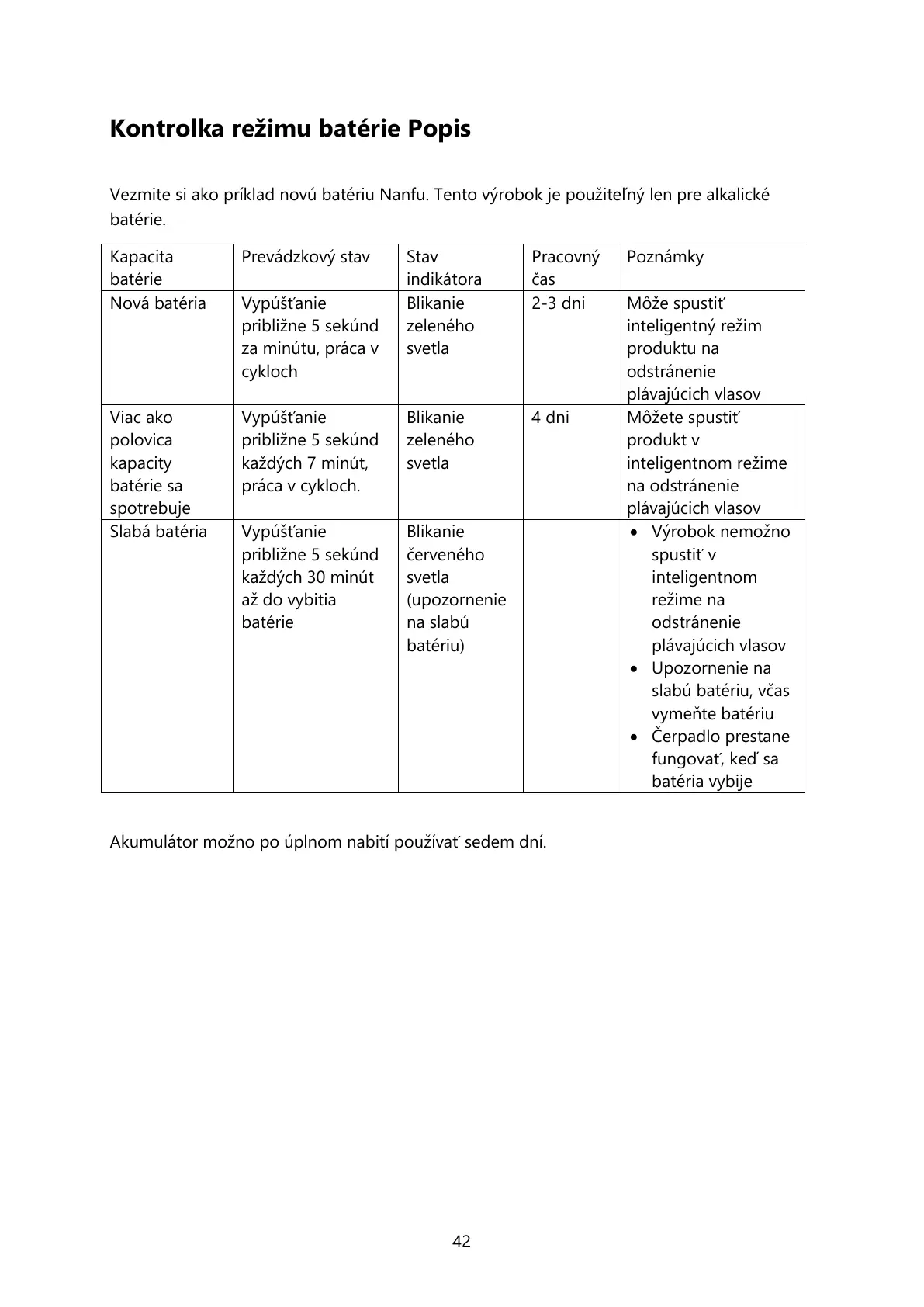 Kontrolka režimu batérie Popis

Vezmite si ako príklad novú batériu Nanfu. Tento výrobok je použiteľný len pre alkalické batérie.

| Kapacita batérie | Prevádzkový stav | Stav indikátora | Pracovný čas | Poznámky |
|---|---|---|---|---|
| Nová batéria | Vypúšťanie približne 5 sekúnd za minútu, práca v cykloch | Blikanie zeleného svetla | 2-3 dni | Môže spustiť inteligentný režim produktu na odstránenie plávajúcich vlasov |
| Viac ako polovica kapacity batérie sa spotrebuje | Vypúšťanie približne 5 sekúnd každých 7 minút, práca v cykloch. | Blikanie zeleného svetla | 4 dni | Môžete spustiť produkt v inteligentnom režime na odstránenie plávajúcich vlasov |
| Slabá batéria | Vypúšťanie približne 5 sekúnd každých 30 minút až do vybitia batérie | Blikanie červeného svetla (upozornenie na slabú batériu) | | • Výrobok nemožno spustiť v inteligentnom režime na odstránenie plávajúcich vlasov • Upozornenie na slabú batériu, včas vymeňte batériu • Čerpadlo prestane fungovať, keď sa batéria vybije |

Akumulátor možno po úplnom nabití používať sedem dní.

42